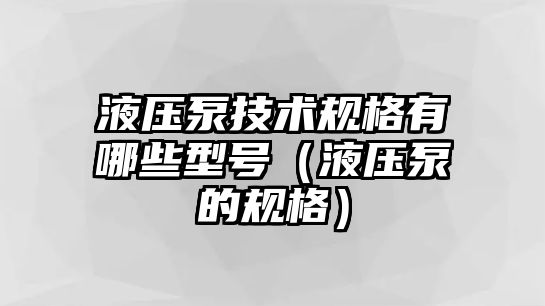 液压泵技术规格有哪些型号（液压泵的规格）